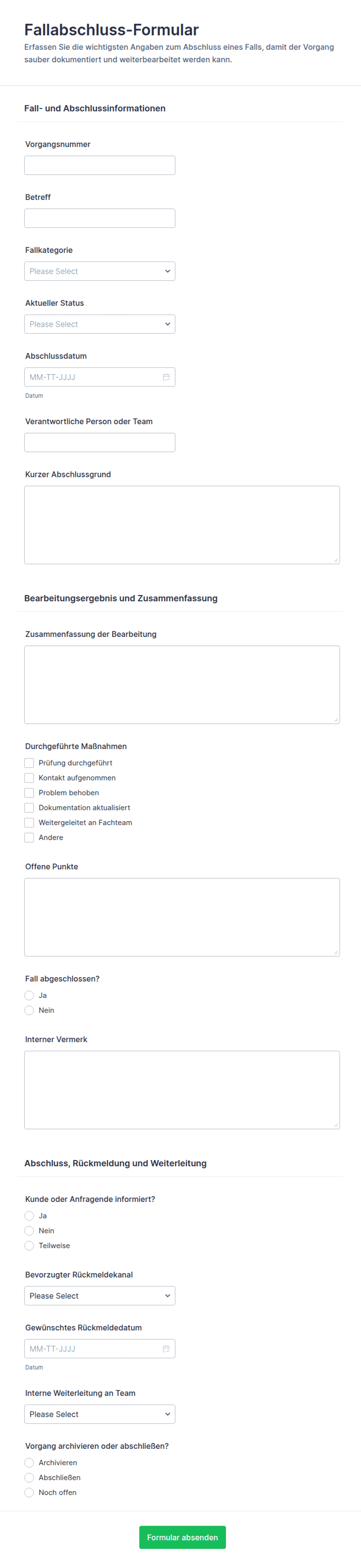 Fallabschluss-Formular

Erfassen Sie die wichtigsten Angaben zum Abschluss eines Falls, damit der Vorgang sauber dokumentiert und weiterbearbeitet werden kann.

Fall- und Abschlussinformationen

Vorgangsnummer

Betreff

Fallkategorie

Please Select

Aktueller Status

Please Select

Abschlussdatum

MM-TT-JJJJ

Datum

Verantwortliche Person oder Team

Kurzer Abschlussgrund

Bearbeitungsergebnis und Zusammenfassung

Zusammenfassung der Bearbeitung

Durchgeführte Maßnahmen

Prüfung durchgeführt

Kontakt aufgenommen

Problem behoben

Dokumentation aktualisiert

Weitergeleitet an Fachteam

Andere

Offene Punkte

Fall abgeschlossen?

Ja

Nein

Interner Vermerk

Abschluss, Rückmeldung und Weiterleitung

Kunde oder Anfragende informiert?

Ja

Nein

Teilweise

Bevorzugter Rückmeldekanal

Please Select

Gewünschtes Rückmeldedatum

MM-TT-JJJJ

Datum

Interne Weiterleitung an Team

Please Select

Vorgang archivieren oder abschließen?

Archivieren

Abschließen

Noch offen

Formular absenden